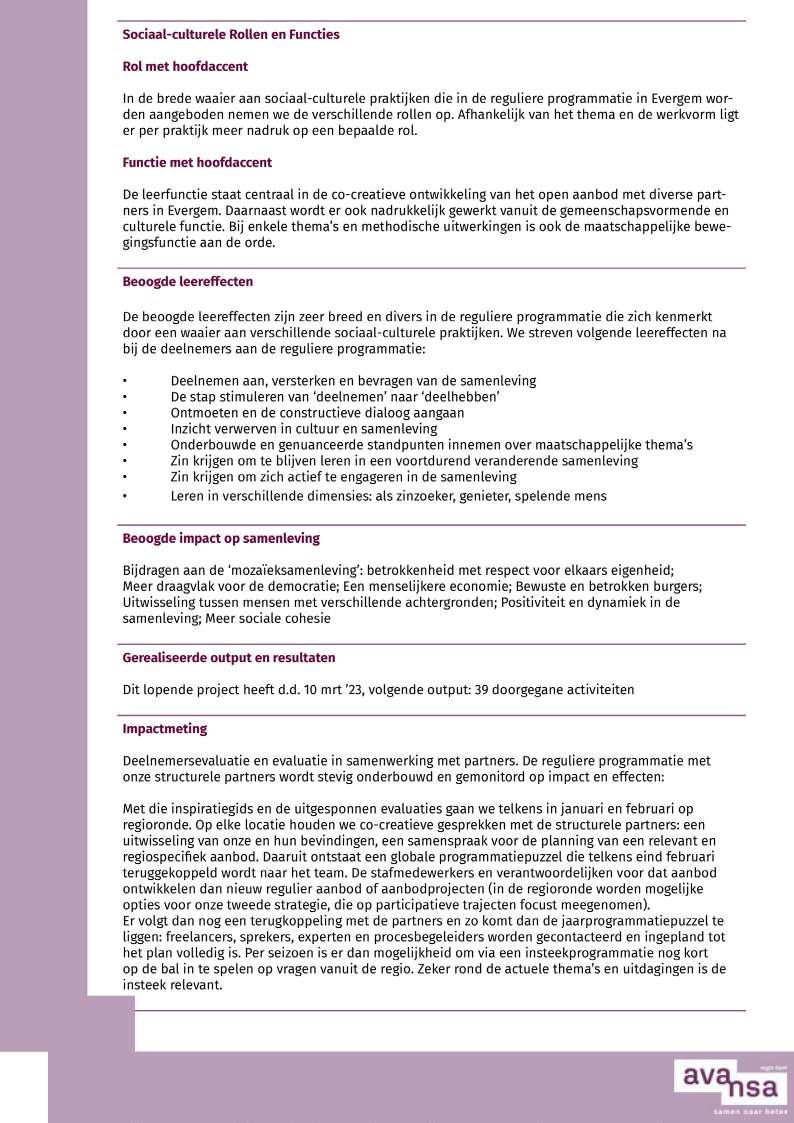 Sociaal-culturele Rollen en Functies

Rol met hoofdaccent

In de brede waaier aan sociaal-culturele praktijken die in de reguliere programmatie in Evergem worden aangeboden nemen we de verschillende rollen op. Afhankelijk van het thema en de werkvorm ligt er per praktijk meer nadruk op een bepaalde rol.

Functie met hoofdaccent

De leerfunctie staat centraal in de co-creatieve ontwikkeling van het open aanbod met diverse partners in Evergem. Daarnaast wordt er ook nadrukkelijk gewerkt vanuit de gemeenschapsvormende en culturele functie. Bij enkele thema's en methodische uitwerkingen is ook de maatschappelijke bewegingsfunctie aan de orde.

Beoogde leereffecten

De beoogde leereffecten zijn zeer breed en divers in de reguliere programmatie die zich kenmerkt door een waaier aan verschillende sociaal-culturele praktijken. We streven volgende leereffecten na bij de deelnemers aan de reguliere programmatie:

• Deelnemen aan, versterken en bevragen van de samenleving
• De stap stimuleren van 'deelnemen' naar 'deelhebben'
• Ontmoeten en de constructieve dialoog aangaan
• Inzicht verwerven in cultuur en samenleving
• Onderbouwde en genuanceerde standpunten innemen over maatschappelijke thema's
• Zin krijgen om te blijven leren in een voortdurend veranderende samenleving
• Zin krijgen om zich actief te engageren in de samenleving
• Leren in verschillende dimensies: als zinzoeker, genieter, spelende mens

Beoogde impact op samenleving

Bijdragen aan de 'mozaïeksamenleving': betrokkenheid met respect voor elkaars eigenheid; Meer draagvlak voor de democratie; Een menselijkere economie; Bewuste en betrokken burgers; Uitwisseling tussen mensen met verschillende achtergronden; Positiviteit en dynamiek in de samenleving; Meer sociale cohesie

Gerealiseerde output en resultaten

Dit lopende project heeft d.d. 10 mrt '23, volgende output: 39 doorgegane activiteiten

Impactmeting

Deelnemersevaluatie en evaluatie in samenwerking met partners. De reguliere programmatie met onze structurele partners wordt stevig onderbouwd en gemonitord op impact en effecten:

Met die inspiratiegids en de uitgesponnen evaluaties gaan we telkens in januari en februari op regioronde. Op elke locatie houden we co-creatieve gesprekken met de structurele partners: een uitwisseling van onze en hun bevindingen, een samenspraak voor de planning van een relevant en regiospecifiek aanbod. Daaruit ontstaat een globale programmatiepuzzel die telkens eind februari teruggekoppeld wordt naar het team. De stafmedewerkers en verantwoordelijken voor dat aanbod ontwikkelen dan nieuw regulier aanbod of aanbodprojecten (in de regioronde worden mogelijke opties voor onze tweede strategie, die op participatieve trajecten focust meegenomen).
Er volgt dan nog een terugkoppeling met de partners en zo komt dan de jaarprogrammatiepuzzel te liggen: freelancers, sprekers, experten en procesbegeleiders worden gecontacteerd en ingepland tot het plan volledig is. Per seizoen is er dan mogelijkheid om via een insteekprogrammatie nog kort op de bal in te spelen op vragen vanuit de regio. Zeker rond de actuele thema's en uitdagingen is de insteek relevant.

avansa
samen naar beter